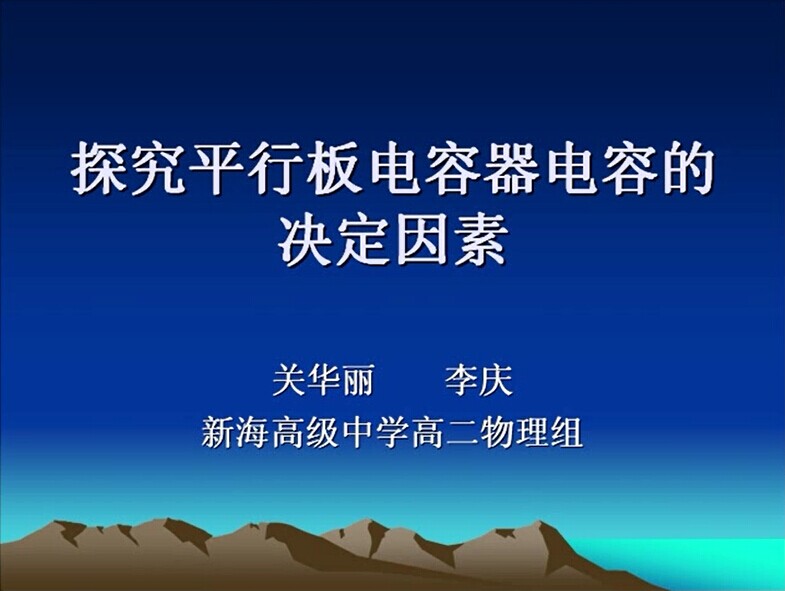 探究平行板电容器电容的决定因素

关华丽　　李庆
新海高级中学高二物理组